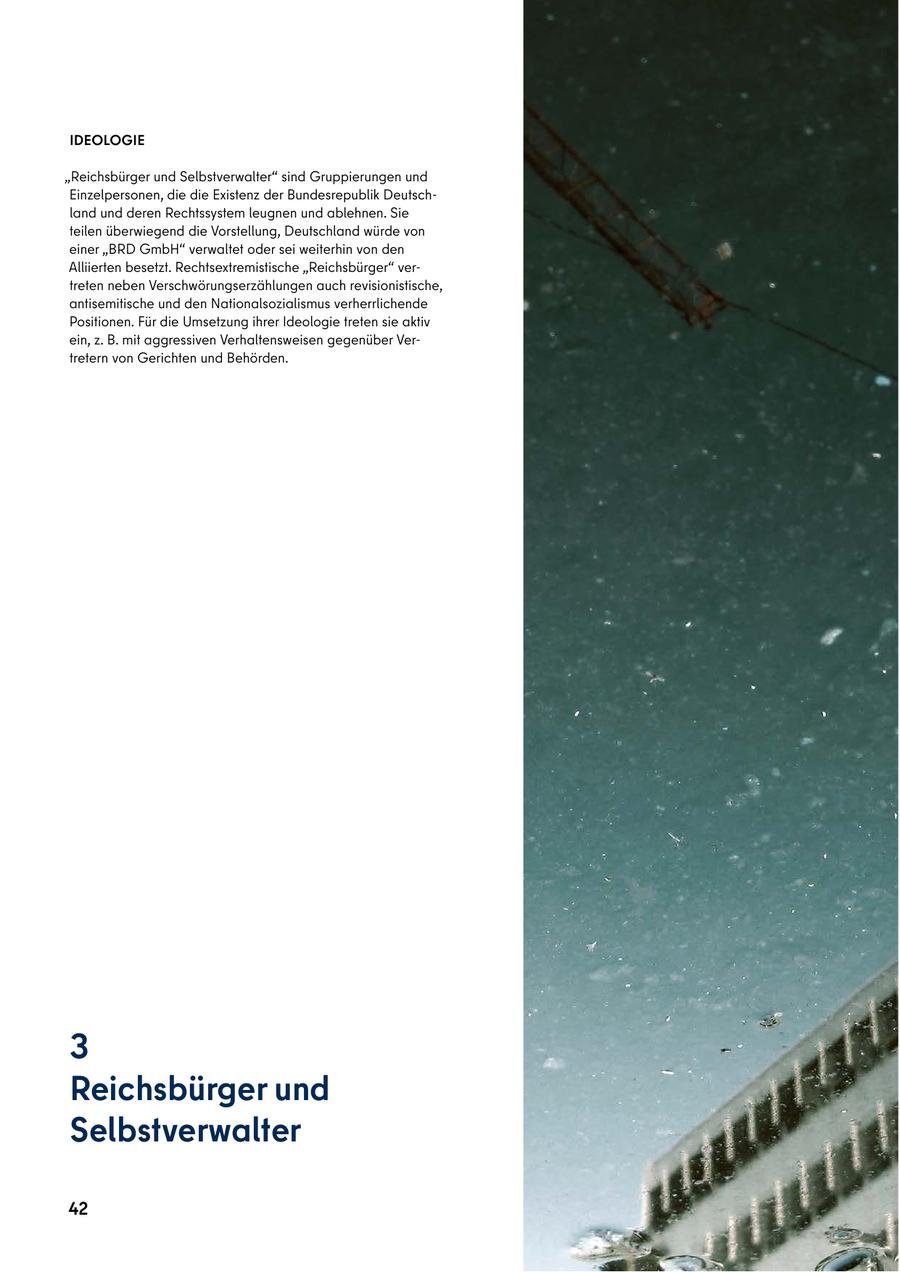 IDEOLOGIE

„Reichsbürger und Selbstverwalter“ sind Gruppierungen und Einzelpersonen, die die Existenz der Bundesrepublik Deutschland und deren Rechtssystem leugnen und ablehnen. Sie teilen überwiegend die Vorstellung, Deutschland würde von einer „BRD GmbH“ verwaltet oder sei weiterhin von den Alliierten besetzt. Rechtsextremistische „Reichsbürger“ vertreten neben Verschwörungserzählungen auch revisionistische, antisemitische und den Nationalsozialismus verherrlichende Positionen. Für die Umsetzung ihrer Ideologie treten sie aktiv ein, z. B. mit aggressiven Verhaltensweisen gegenüber Vertretern von Gerichten und Behörden.

3
Reichsbürger und Selbstverwalter

42